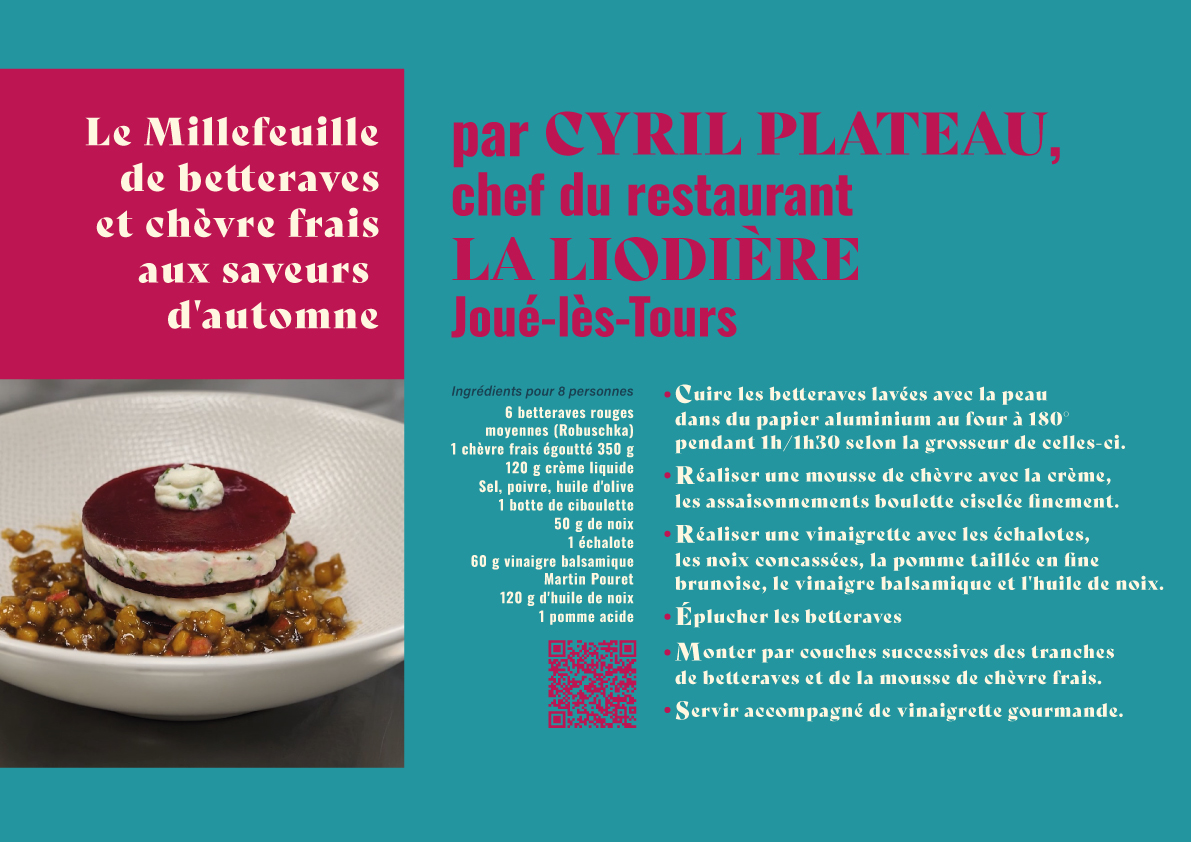 Le Millefeuille de betteraves et chèvre frais aux saveurs d'automne

par CYRIL PLATEAU,
chef du restaurant
LA LIODIÈRE
Joué-lès-Tours

Ingrédients pour 8 personnes
6 betteraves rouges moyennes (Robuschka)
1 chèvre frais égoutté 350 g
120 g crème liquide
Sel, poivre, huile d'olive
1 botte de ciboulette
50 g de noix
1 échalote
60 g vinaigre balsamique Martin Pouret
120 g d'huile de noix
1 pomme acide

• Cuire les betteraves lavées avec la peau dans du papier aluminium au four à 180° pendant 1h/1h30 selon la grosseur de celles-ci.
• Réaliser une mousse de chèvre avec la crème, les assaisonnements boulette ciselée finement.
• Réaliser une vinaigrette avec les échalotes, les noix concassées, la pomme taillée en fine brunoise, le vinaigre balsamique et l'huile de noix.
• Éplucher les betteraves
• Monter par couches successives des tranches de betteraves et de la mousse de chèvre frais.
• Servir accompagné de vinaigrette gourmande.